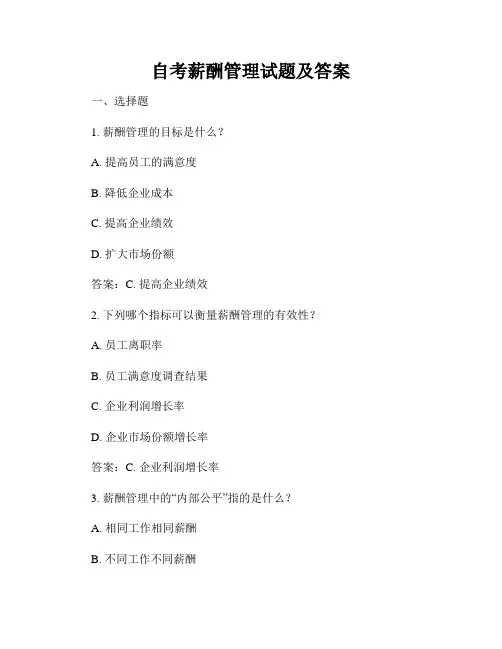 自考薪酬管理试题及答案

一、选择题

1. 薪酬管理的目标是什么？

A. 提高员工的满意度

B. 降低企业成本

C. 提高企业绩效

D. 扩大市场份额

答案：C. 提高企业绩效

2. 下列哪个指标可以衡量薪酬管理的有效性？

A. 员工离职率

B. 员工满意度调查结果

C. 企业利润增长率

D. 企业市场份额增长率

答案：C. 企业利润增长率

3. 薪酬管理中的“内部公平”指的是什么？

A. 相同工作相同薪酬

B. 不同工作不同薪酬